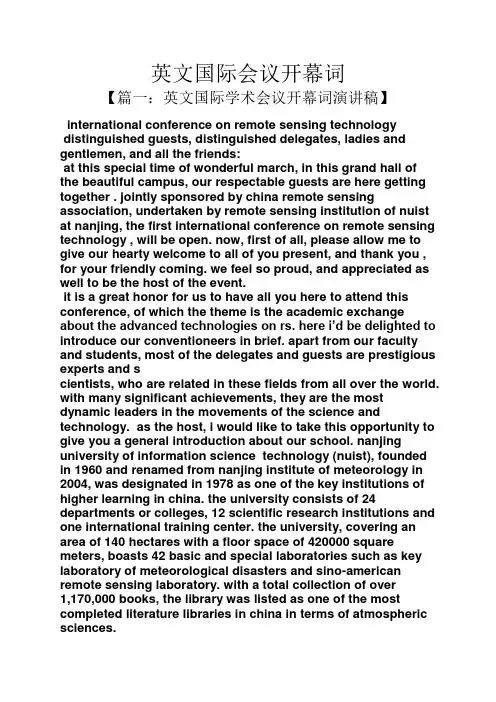 英文国际会议开幕词

【篇一：英文国际学术会议开幕词演讲稿】

international conference on remote sensing technology
distinguished guests, distinguished delegates, ladies and gentlemen, and all the friends:

at this special time of wonderful march, in this grand hall of the beautiful campus, our respectable guests are here getting together . jointly sponsored by china remote sensing association, undertaken by remote sensing institution of nuist at nanjing, the first international conference on remote sensing technology , will be open. now, first of all, please allow me to give our hearty welcome to all of you present, and thank you , for your friendly coming. we feel so proud, and appreciated as well to be the host of the event.

it is a great honor for us to have all you here to attend this conference, of which the theme is the academic exchange about the advanced technologies on rs. here i'd be delighted to introduce our conventioneers in brief. apart from our faculty and students, most of the delegates and guests are prestigious experts and s
cientists, who are related in these fields from all over the world. with many significant achievements, they are the most dynamic leaders in the movements of the science and technology. as the host, i would like to take this opportunity to give you a general introduction about our school. nanjing university of information science technology (nuist), founded in 1960 and renamed from nanjing institute of meteorology in 2004, was designated in 1978 as one of the key institutions of higher learning in china. the university consists of 24 departments or colleges, 12 scientific research institutions and one international training center. the university, covering an area of 140 hectares with a floor space of 420000 square meters, boasts 42 basic and special laboratories such as key laboratory of meteorological disasters and sino-american remote sensing laboratory. with a total collection of over 1,170,000 books, the library was listed as one of the most completed literature libraries in china in terms of atmospheric sciences.